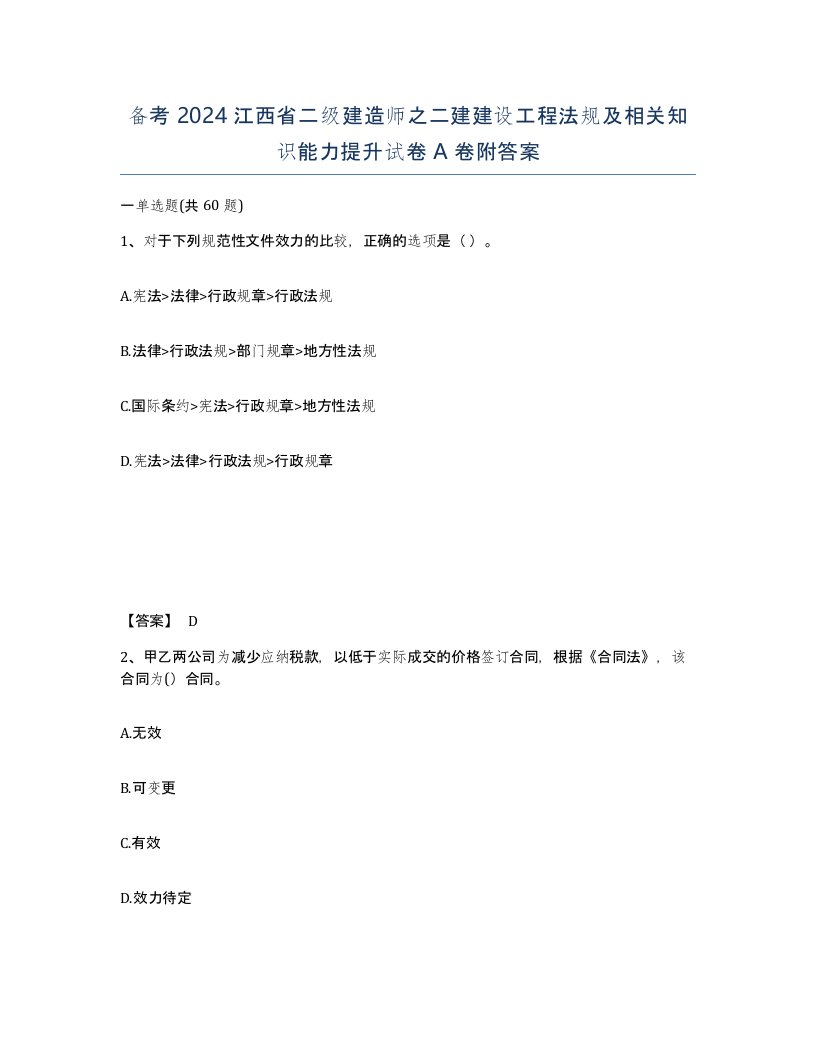 备考 2024 江西省二级建造师之二建建设工程法规及相关知识能力提升试卷 A 卷附答案

一单选题(共 60 题)

1、对于下列规范性文件效力的比较，正确的选项是（ ）。

A.宪法>法律>行政规章>行政法规

B.法律>行政法规>部门规章>地方性法规

C.国际条约>宪法>行政规章>地方性法规

D.宪法>法律>行政法规>行政规章

【答案】 D

2、甲乙两公司为减少应纳税款，以低于实际成交的价格签订合同，根据《合同法》，该合同为() 合同。

A.无效

B.可变更

C.有效

D.效力待定